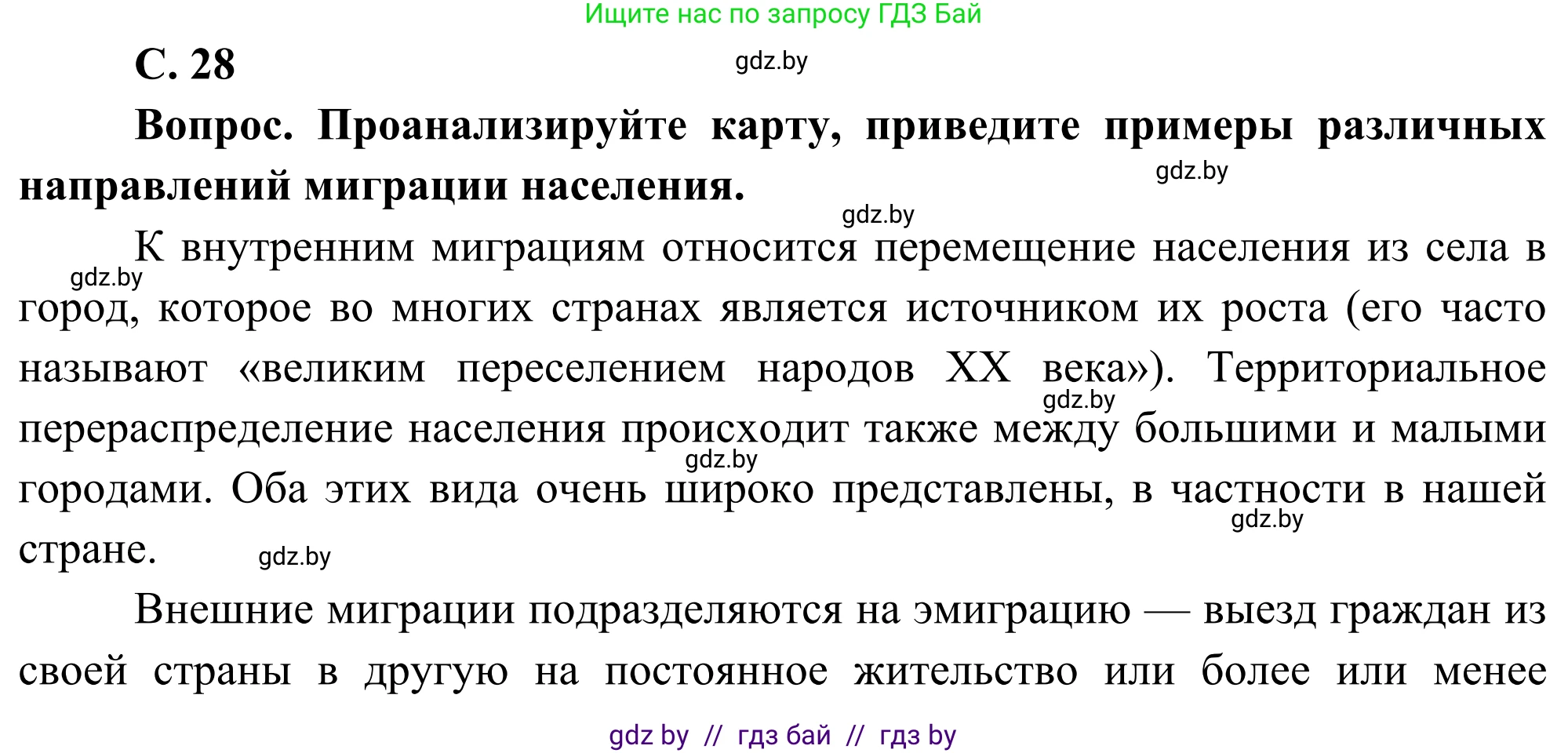 Ищите нас по запросу ГДЗ Бай

С. 28

gdz.by

Вопрос. Проанализируйте карту, приведите примеры различных направлений миграции населения.

gdz.by

gdz.by

К внутренним миграциям относится перемещение населения из села в город, которое во многих странах является источником их роста (его часто называют «великим переселением народов XX века»). Территориальное перераспределение населения происходит также между большими и малыми городами. Оба этих вида очень широко представлены, в частности в нашей стране.

gdz.by

gdz.by

gdz.by

gdz.by

gdz.by

Внешние миграции подразделяются на эмиграцию — выезд граждан из своей страны в другую на постоянное жительство или более или менее

gdz by // гдз бай // гдз by